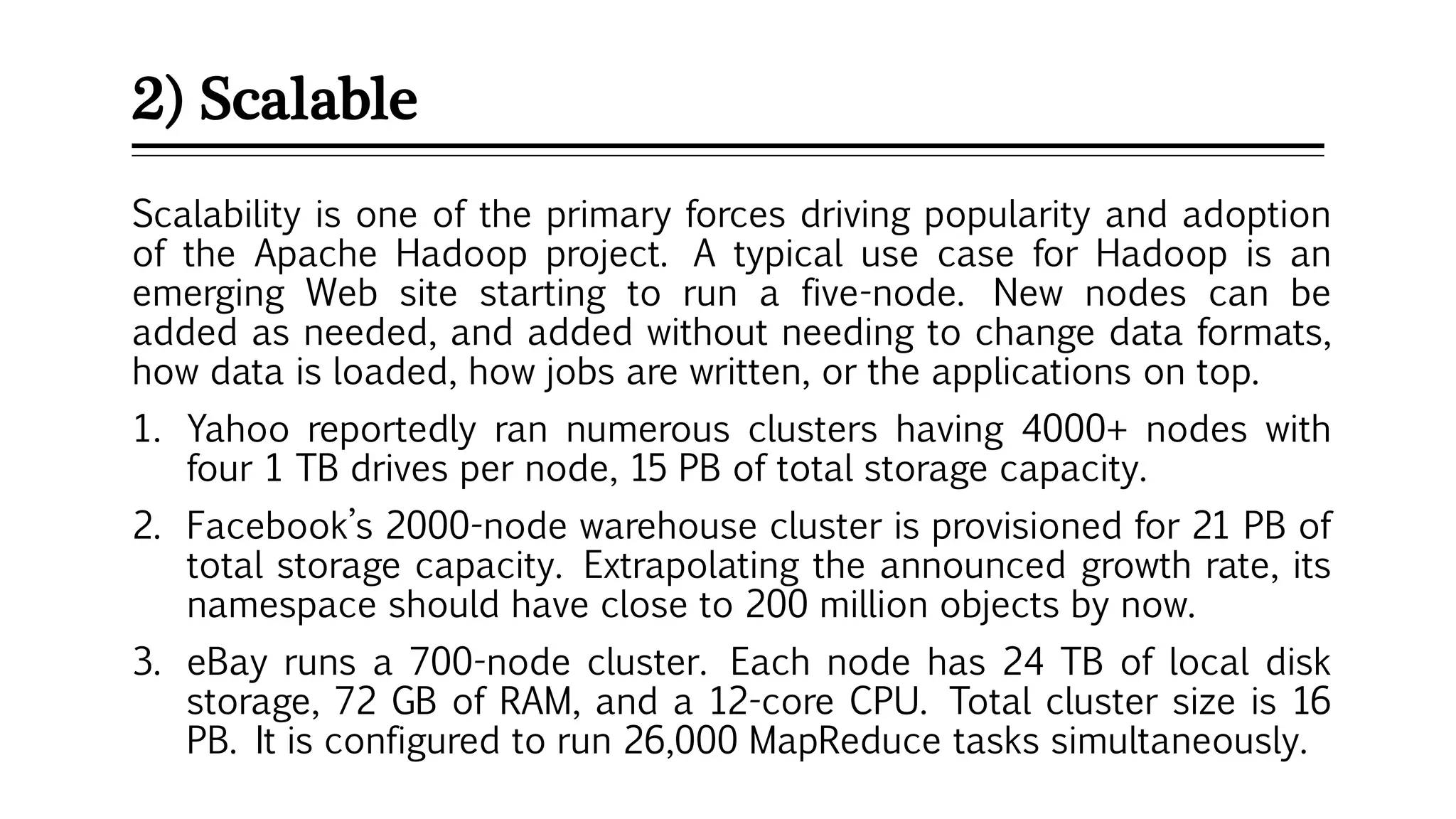 2) Scalable

Scalability is one of the primary forces driving popularity and adoption of the Apache Hadoop project. A typical use case for Hadoop is an emerging Web site starting to run a five-node. New nodes can be added as needed, and added without needing to change data formats, how data is loaded, how jobs are written, or the applications on top.

1. Yahoo reportedly ran numerous clusters having 4000+ nodes with four 1 TB drives per node, 15 PB of total storage capacity.

2. Facebook's 2000-node warehouse cluster is provisioned for 21 PB of total storage capacity. Extrapolating the announced growth rate, its namespace should have close to 200 million objects by now.

3. eBay runs a 700-node cluster. Each node has 24 TB of local disk storage, 72 GB of RAM, and a 12-core CPU. Total cluster size is 16 PB. It is configured to run 26,000 MapReduce tasks simultaneously.